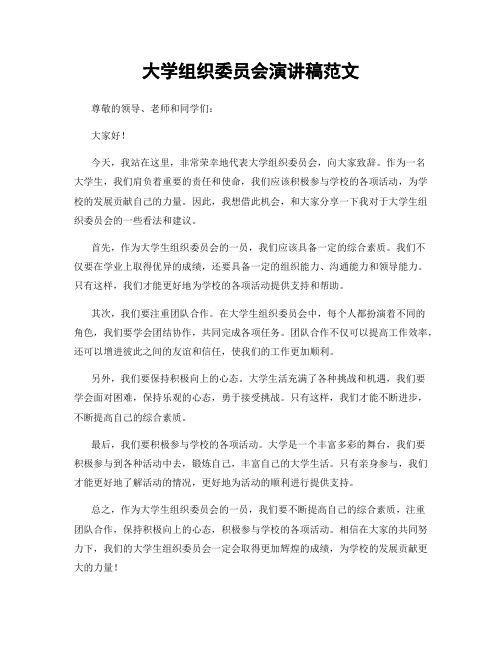 大学组织委员会演讲稿范文

尊敬的领导、老师和同学们：

大家好！

今天，我站在这里，非常荣幸地代表大学组织委员会，向大家致辞。作为一名大学生，我们肩负着重要的责任和使命，我们应该积极参与学校的各项活动，为学校的发展贡献自己的力量。因此，我想借此机会，和大家分享一下我对于大学生组织委员会的一些看法和建议。

首先，作为大学生组织委员会的一员，我们应该具备一定的综合素质。我们不仅要在学业上取得优异的成绩，还要具备一定的组织能力、沟通能力和领导能力。只有这样，我们才能更好地为学校的各项活动提供支持和帮助。

其次，我们要注重团队合作。在大学生组织委员会中，每个人都扮演着不同的角色，我们要学会团结协作，共同完成各项任务。团队合作不仅可以提高工作效率，还可以增进彼此之间的友谊和信任，使我们的工作更加顺利。

另外，我们要保持积极向上的心态。大学生活充满了各种挑战和机遇，我们要学会面对困难，保持乐观的心态，勇于接受挑战。只有这样，我们才能不断进步，不断提高自己的综合素质。

最后，我们要积极参与学校的各项活动。大学是一个丰富多彩的舞台，我们要积极参与到各种活动中去，锻炼自己，丰富自己的大学生活。只有亲身参与，我们才能更好地了解活动的情况，更好地为活动的顺利进行提供支持。

总之，作为大学生组织委员会的一员，我们要不断提高自己的综合素质，注重团队合作，保持积极向上的心态，积极参与学校的各项活动。相信在大家的共同努力下，我们的大学生组织委员会一定会取得更加辉煌的成绩，为学校的发展贡献更大的力量！